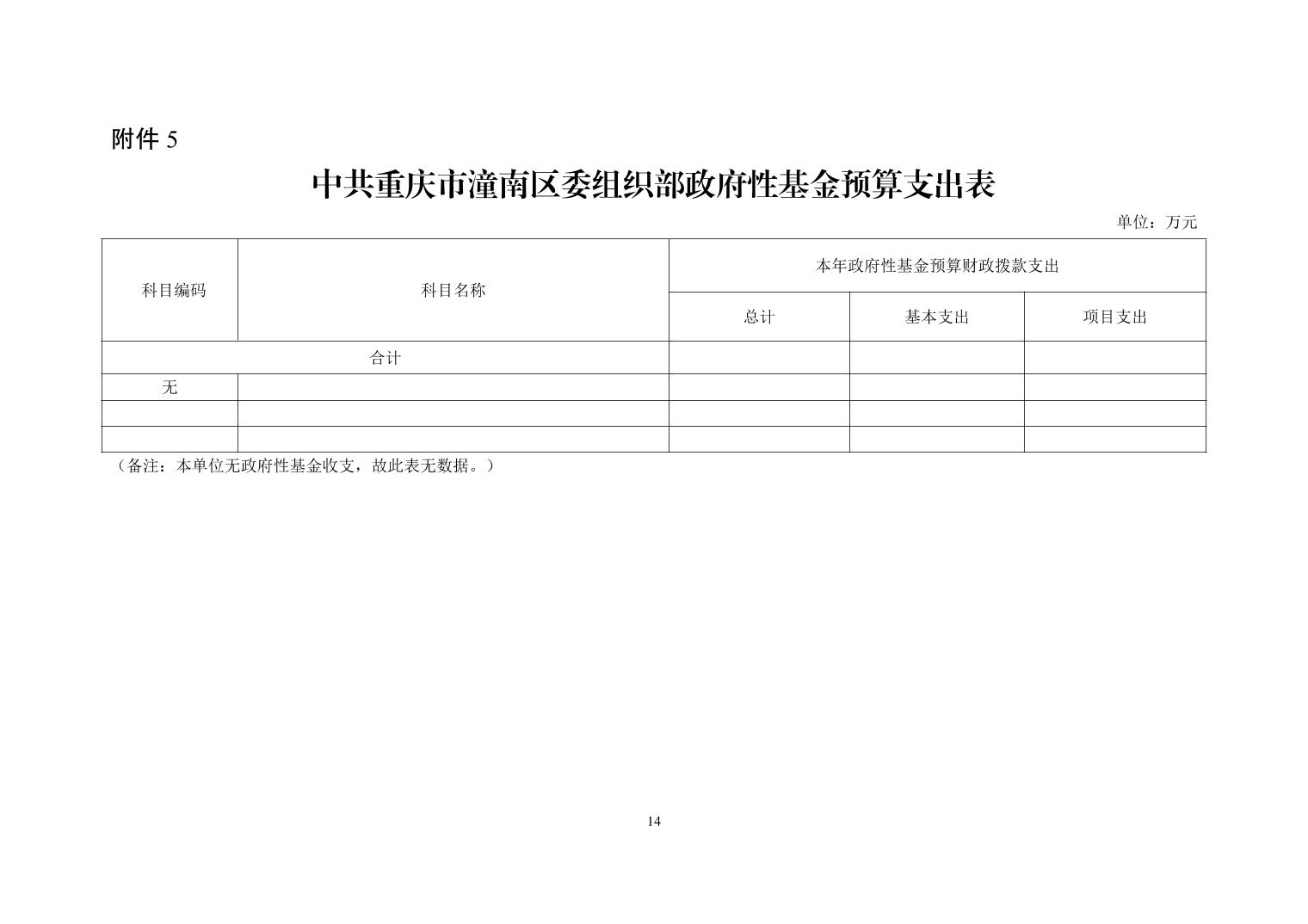 附件 5

中共重庆市潼南区委组织部政府性基金预算支出表

单位：万元

| 科目编码 | 科目名称 | 本年政府性基金预算财政拨款支出 | | |
|---|---|---|---|---|
| | | 总计 | 基本支出 | 项目支出 |
| 合计 | | | | |
| 无 | | | | |
| | | | | |
| | | | | |

（备注：本单位无政府性基金收支，故此表无数据。）

14